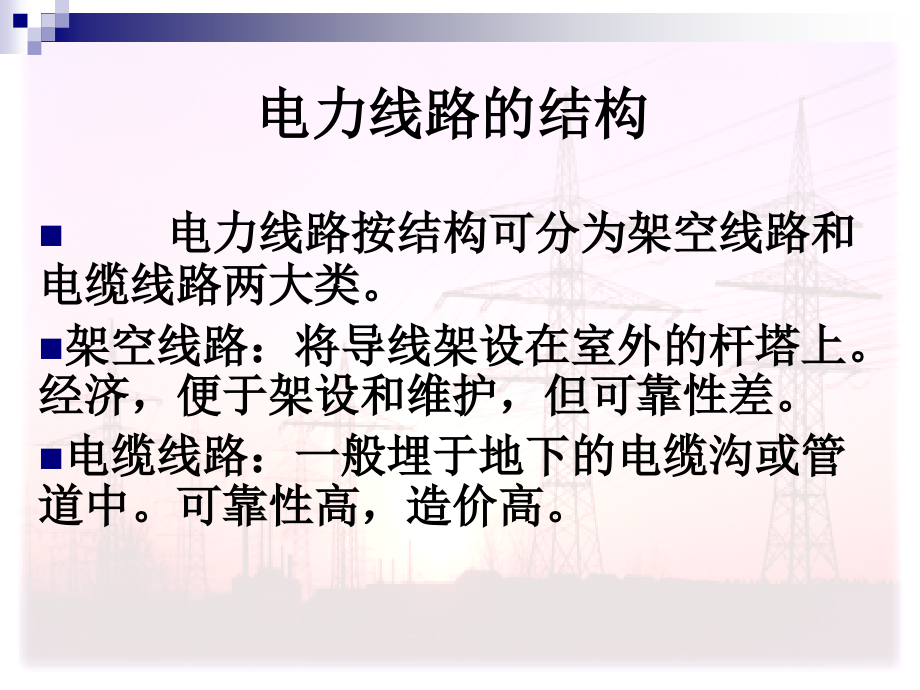 电力线路的结构

■ 电力线路按结构可分为架空线路和电缆线路两大类。

■架空线路：将导线架设在室外的杆塔上。经济，便于架设和维护，但可靠性差。

■电缆线路：一般埋于地下的电缆沟或管道中。可靠性高，造价高。